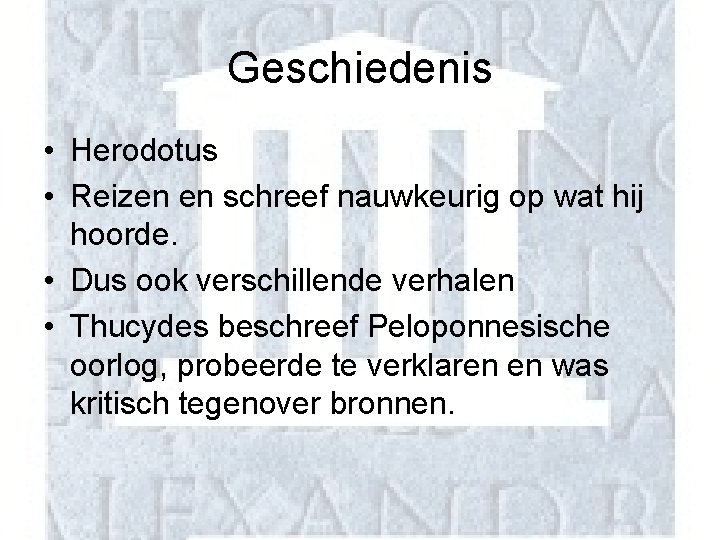 Geschiedenis

• Herodotus
• Reizen en schreef nauwkeurig op wat hij hoorde.
• Dus ook verschillende verhalen
• Thucydes beschreef Peloponnesische oorlog, probeerde te verklaren en was kritisch tegenover bronnen.